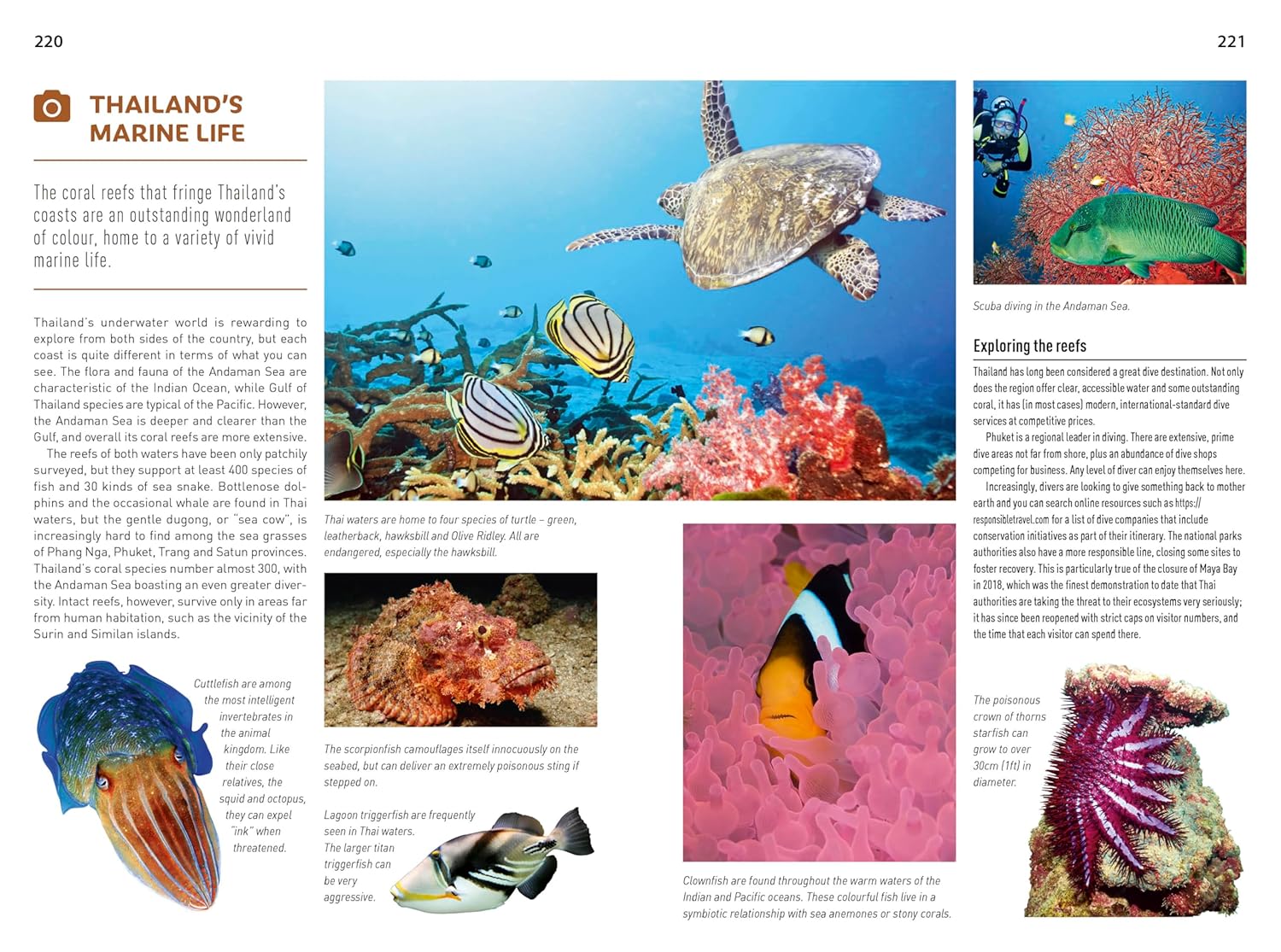 220

221

THAILAND'S MARINE LIFE

The coral reefs that fringe Thailand's coasts are an outstanding wonderland of colour, home to a variety of vivid marine life.

Thailand's underwater world is rewarding to explore from both sides of the country, but each coast is quite different in terms of what you can see. The flora and fauna of the Andaman Sea are characteristic of the Indian Ocean, while Gulf of Thailand species are typical of the Pacific. However, the Andaman Sea is deeper and clearer than the Gulf, and overall its coral reefs are more extensive.

The reefs of both waters have been only patchily surveyed, but they support at least 400 species of fish and 30 kinds of sea snake. Bottlenose dolphins and the occasional whale are found in Thai waters, but the gentle dugong, or "sea cow", is increasingly hard to find among the sea grasses of Phang Nga, Phuket, Trang and Satun provinces. Thailand's coral species number almost 300, with the Andaman Sea boasting an even greater diversity. Intact reefs, however, survive only in areas far from human habitation, such as the vicinity of the Surin and Similan islands.

Cuttlefish are among the most intelligent invertebrates in the animal kingdom. Like their close relatives, the squid and octopus, they can expel "ink" when threatened.

Thai waters are home to four species of turtle – green, leatherback, hawksbill and Olive Ridley. All are endangered, especially the hawksbill.

The scorpionfish camouflages itself innocuously on the seabed, but can deliver an extremely poisonous sting if stepped on.

Lagoon triggerfish are frequently seen in Thai waters. The larger titan triggerfish can be very aggressive.

Clownfish are found throughout the warm waters of the Indian and Pacific oceans. These colourful fish live in a symbiotic relationship with sea anemones or stony corals.

Scuba diving in the Andaman Sea.

Exploring the reefs

Thailand has long been considered a great dive destination. Not only does the region offer clear, accessible water and some outstanding coral, it has (in most cases) modern, international-standard dive services at competitive prices.

Phuket is a regional leader in diving. There are extensive, prime dive areas not far from shore, plus an abundance of dive shops competing for business. Any level of diver can enjoy themselves here.

Increasingly, divers are looking to give something back to mother earth and you can search online resources such as https://responsibletravel.com for a list of dive companies that include conservation initiatives as part of their itinerary. The national parks authorities also have a more responsible line, closing some sites to foster recovery. This is particularly true of the closure of Maya Bay in 2018, which was the finest demonstration to date that Thai authorities are taking the threat to their ecosystems very seriously; it has since been reopened with strict caps on visitor numbers, and the time that each visitor can spend there.

The poisonous crown of thorns starfish can grow to over 30cm (1ft) in diameter.